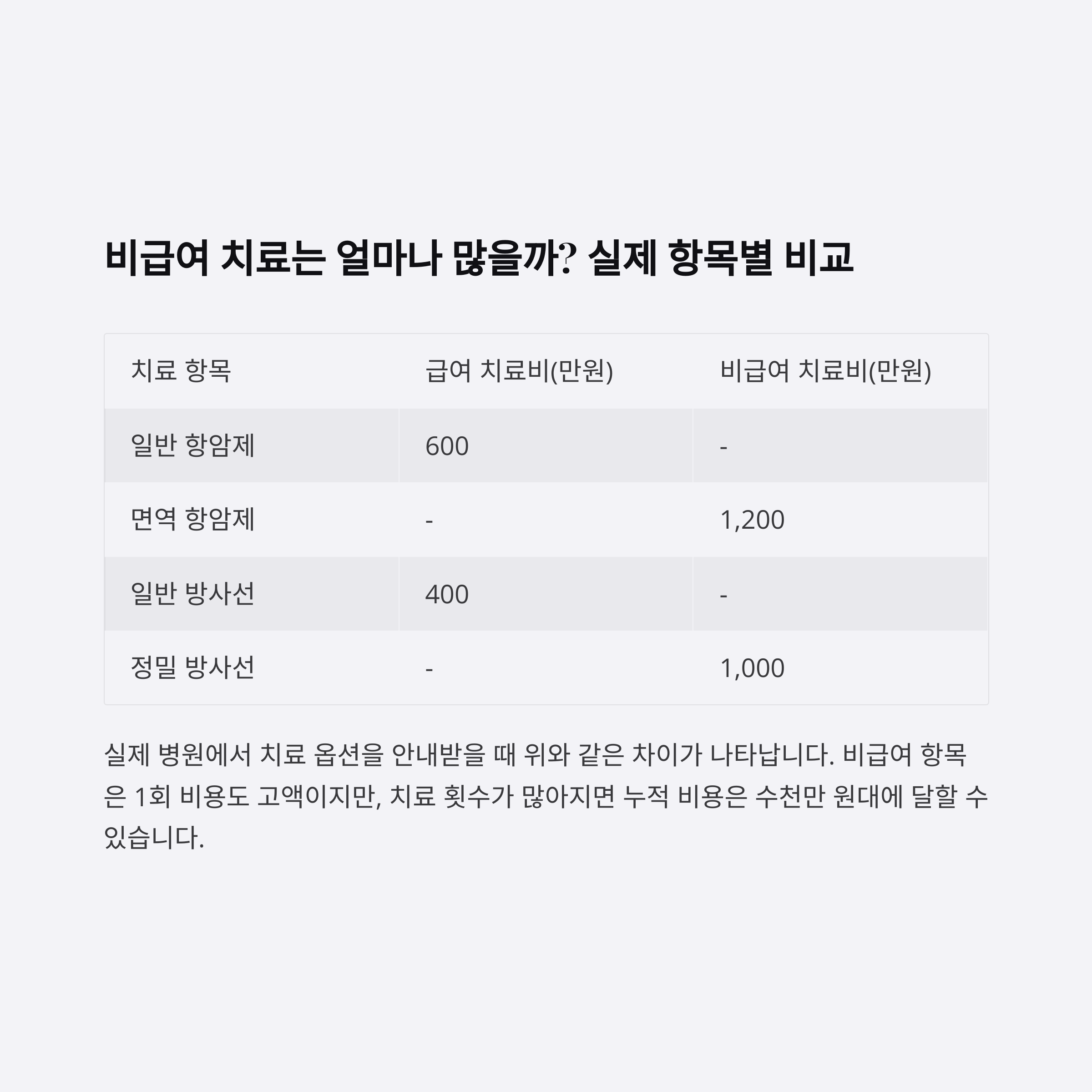 비급여 치료는 얼마나 많을까? 실제 항목별 비교

| 치료 항목 | 급여 치료비(만원) | 비급여 치료비(만원) |
|---|---|---|
| 일반 항암제 | 600 | - |
| 면역 항암제 | - | 1,200 |
| 일반 방사선 | 400 | - |
| 정밀 방사선 | - | 1,000 |

실제 병원에서 치료 옵션을 안내받을 때 위와 같은 차이가 나타납니다. 비급여 항목은 1회 비용도 고액이지만, 치료 횟수가 많아지면 누적 비용은 수천만 원대에 달할 수 있습니다.